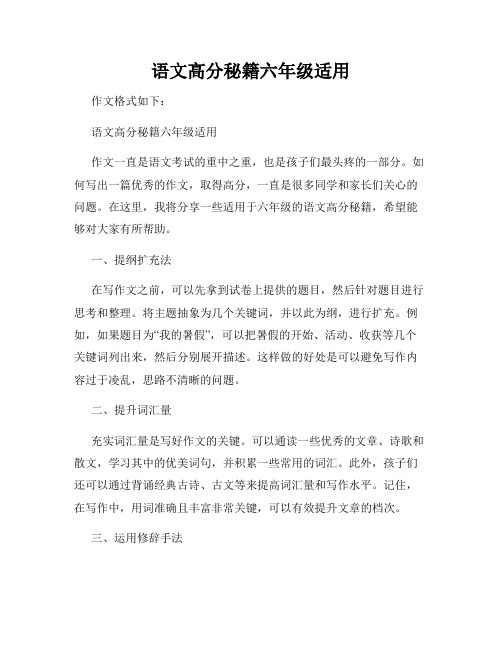 语文高分秘籍六年级适用

作文格式如下：

语文高分秘籍六年级适用

作文一直是语文考试的重中之重，也是孩子们最头疼的一部分。如何写出一篇优秀的作文，取得高分，一直是很多同学和家长们关心的问题。在这里，我将分享一些适用于六年级的语文高分秘籍，希望能够对大家有所帮助。

一、提纲扩充法

在写作文之前，可以先拿到试卷上提供的题目，然后针对题目进行思考和整理。将主题抽象为几个关键词，并以此为纲，进行扩充。例如，如果题目为“我的暑假”，可以把暑假的开始、活动、收获等几个关键词列出来，然后分别展开描述。这样做的好处是可以避免写作内容过于凌乱，思路不清晰的问题。

二、提升词汇量

充实词汇量是写好作文的关键。可以通读一些优秀的文章、诗歌和散文，学习其中的优美词句，并积累一些常用的词汇。此外，孩子们还可以通过背诵经典古诗、古文等来提高词汇量和写作水平。记住，在写作中，用词准确且丰富非常关键，可以有效提升文章的档次。

三、运用修辞手法